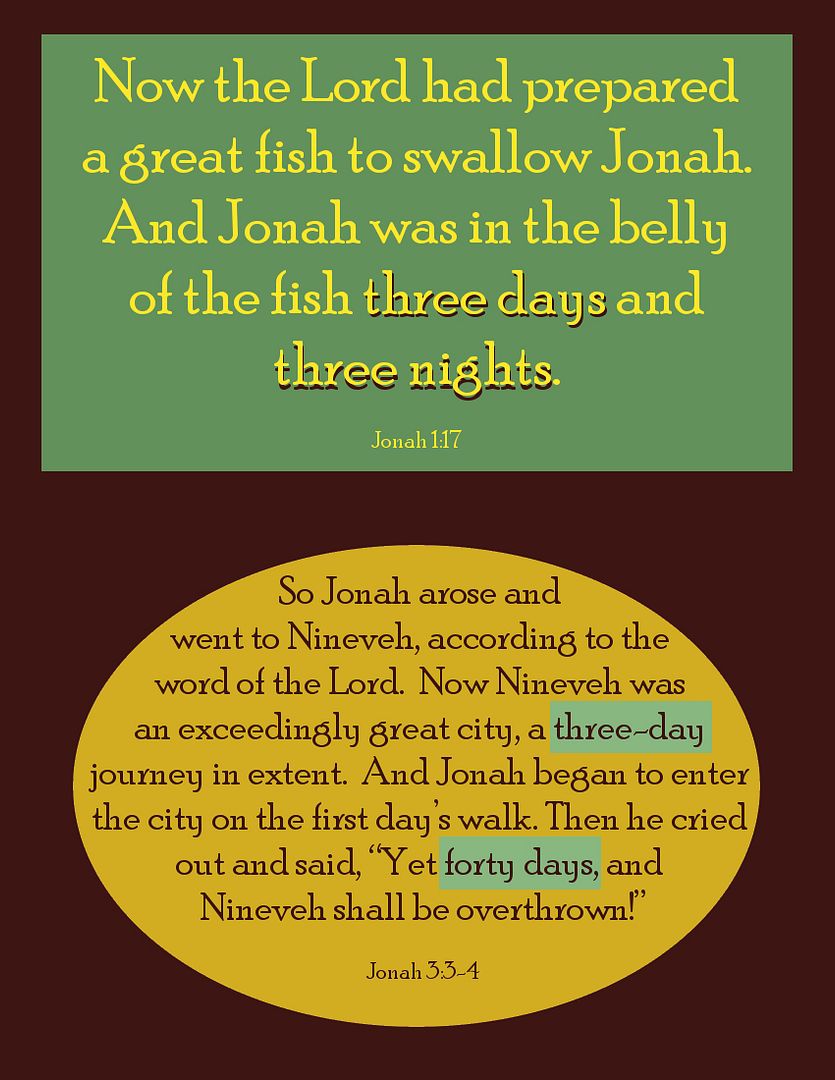 Now the Lord had prepared a great fish to swallow Jonah. And Jonah was in the belly of the fish three days and three nights.

Jonah 1:17

So Jonah arose and went to Nineveh, according to the word of the Lord. Now Nineveh was an exceedingly great city, a three-day journey in extent. And Jonah began to enter the city on the first day's walk. Then he cried out and said, "Yet forty days, and Nineveh shall be overthrown!"

Jonah 3:3-4